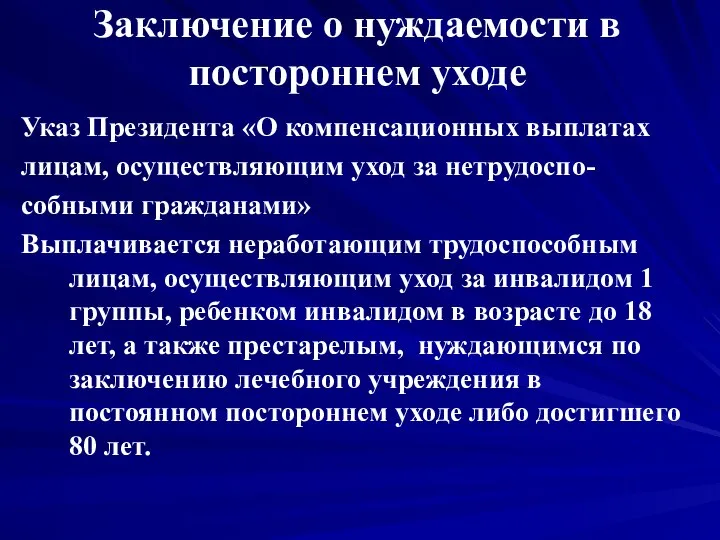 Заключение о нуждаемости в постороннем уходе

Указ Президента «О компенсационных выплатах лицам, осуществляющим уход за нетрудоспособными гражданами»

Выплачивается неработающим трудоспособным лицам, осуществляющим уход за инвалидом 1 группы, ребенком инвалидом в возрасте до 18 лет, а также престарелым, нуждающимся по заключению лечебного учреждения в постоянном постороннем уходе либо достигшего 80 лет.